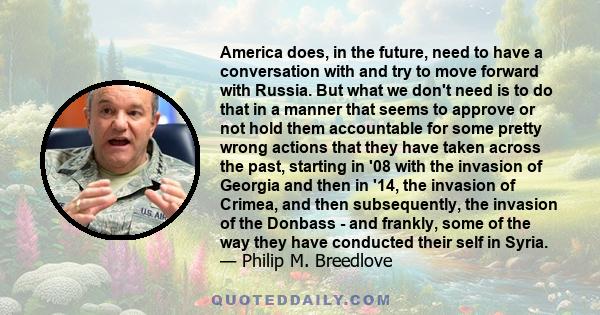 America does, in the future, need to have a conversation with and try to move forward with Russia. But what we don't need is to do that in a manner that seems to approve or not hold them accountable for some pretty wrong actions that they have taken across the past, starting in '08 with the invasion of Georgia and then in '14, the invasion of Crimea, and then subsequently, the invasion of the Donbass - and frankly, some of the way they have conducted their self in Syria.
— Philip M. Breedlove

U.S. AI

QUOTEDDAILY.COM